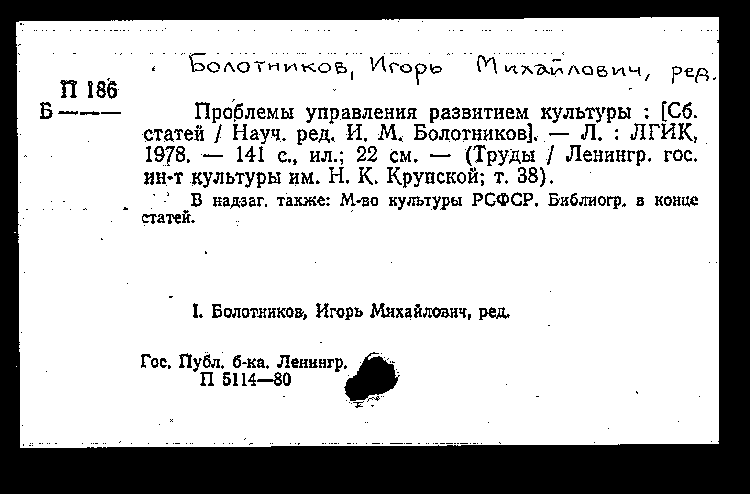 Болотников, Игорь Михайлович, ред.

П 186
Б ———

Проблемы управления развитием культуры : [Сб. статей / Науч. ред. И. М. Болотников]. — Л. : ЛГИК, 1978. — 141 с., ил.; 22 см. — (Труды / Ленингр. гос. ин-т культуры им. Н. К. Крупской; т. 38).

В надзаг. также: М-во культуры РСФСР. Библиогр. в конце статей.

I. Болотников, Игорь Михайлович, ред.

Гос. Публ. б-ка. Ленингр.
П 5114—80